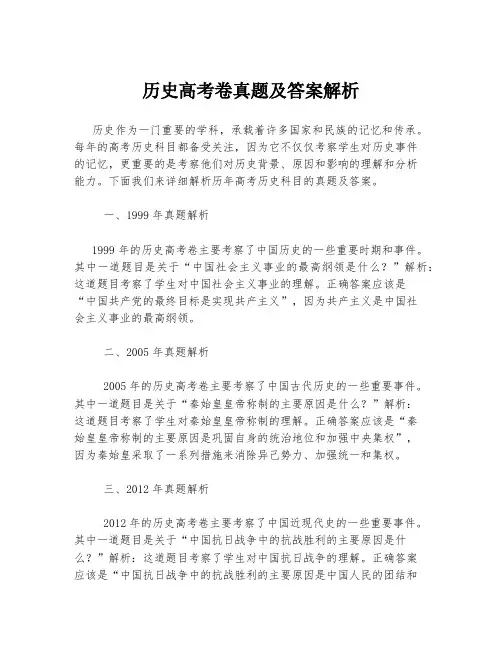 历史高考卷真题及答案解析

历史作为一门重要的学科，承载着许多国家和民族的记忆和传承。每年的高考历史科目都备受关注，因为它不仅仅考察学生对历史事件的记忆，更重要的是考察他们对历史背景、原因和影响的理解和分析能力。下面我们来详细解析历年高考历史科目的真题及答案。

一、1999 年真题解析

1999 年的历史高考卷主要考察了中国历史的一些重要时期和事件。其中一道题目是关于“中国社会主义事业的最高纲领是什么？”解析：这道题目考察了学生对中国社会主义事业的理解。正确答案应该是“中国共产党的最终目标是实现共产主义”，因为共产主义是中国社会主义事业的最高纲领。

二、2005 年真题解析

2005 年的历史高考卷主要考察了中国古代历史的一些重要事件。其中一道题目是关于“秦始皇皇帝称制的主要原因是什么？”解析：这道题目考察了学生对秦始皇皇帝称制的理解。正确答案应该是“秦始皇皇帝称制的主要原因是巩固自身的统治地位和加强中央集权”，因为秦始皇采取了一系列措施来消除异己势力、加强统一和集权。

三、2012 年真题解析

2012 年的历史高考卷主要考察了中国近现代史的一些重要事件。其中一道题目是关于“中国抗日战争中的抗战胜利的主要原因是什么？”解析：这道题目考察了学生对中国抗日战争的理解。正确答案应该是“中国抗日战争中的抗战胜利的主要原因是中国人民的团结和